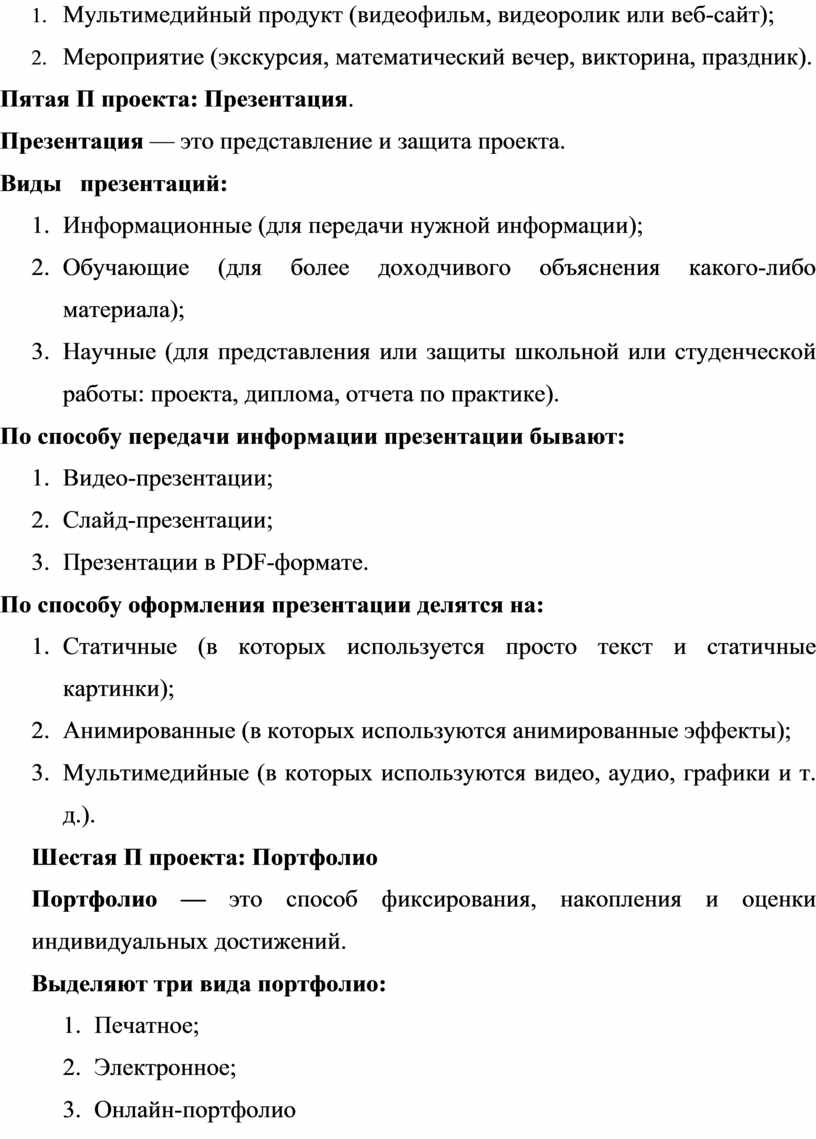 1. Мультимедийный продукт (видеофильм, видеоролик или веб-сайт);

2. Мероприятие (экскурсия, математический вечер, викторина, праздник).

Пятая П проекта: Презентация.

Презентация — это представление и защита проекта.

Виды презентаций:

1. Информационные (для передачи нужной информации);

2. Обучающие (для более доходчивого объяснения какого-либо материала);

3. Научные (для представления или защиты школьной или студенческой работы: проекта, диплома, отчета по практике).

По способу передачи информации презентации бывают:

1. Видео-презентации;

2. Слайд-презентации;

3. Презентации в PDF-формате.

По способу оформления презентации делятся на:

1. Статичные (в которых используется просто текст и статичные картинки);

2. Анимированные (в которых используются анимированные эффекты);

3. Мультимедийные (в которых используются видео, аудио, графики и т. д.).

Шестая П проекта: Портфолио

Портфолио — это способ фиксирования, накопления и оценки индивидуальных достижений.

Выделяют три вида портфолио:

1. Печатное;

2. Электронное;

3. Онлайн-портфолио